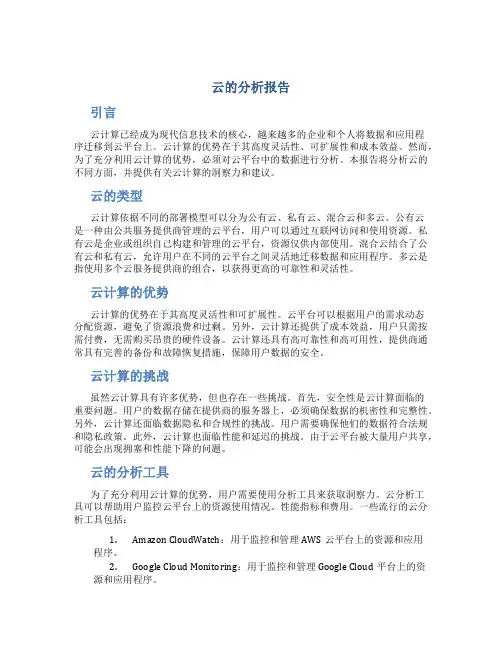 云的分析报告

引言

云计算已经成为现代信息技术的核心，越来越多的企业和个人将数据和应用程序迁移到云平台上。云计算的优势在于其高度灵活性、可扩展性和成本效益。然而，为了充分利用云计算的优势，必须对云平台中的数据进行分析。本报告将分析云的不同方面，并提供有关云计算的洞察力和建议。

云的类型

云计算依据不同的部署模型可以分为公有云、私有云、混合云和多云。公有云是一种由公共服务提供商管理的云平台，用户可以通过互联网访问和使用资源。私有云是企业或组织自己构建和管理的云平台，资源仅供内部使用。混合云结合了公有云和私有云，允许用户在不同的云平台之间灵活地迁移数据和应用程序。多云是指使用多个云服务提供商的组合，以获得更高的可靠性和灵活性。

云计算的优势

云计算的优势在于其高度灵活性和可扩展性。云平台可以根据用户的需求动态分配资源，避免了资源浪费和过剩。另外，云计算还提供了成本效益，用户只需按需付费，无需购买昂贵的硬件设备。云计算还具有高可靠性和高可用性，提供商通常具有完善的备份和故障恢复措施，保障用户数据的安全。

云计算的挑战

虽然云计算具有许多优势，但也存在一些挑战。首先，安全性是云计算面临的重要问题。用户的数据存储在提供商的服务器上，必须确保数据的机密性和完整性。另外，云计算还面临数据隐私和合规性的挑战。用户需要确保他们的数据符合法规和隐私政策。此外，云计算也面临性能和延迟的挑战。由于云平台被大量用户共享，可能会出现拥塞和性能下降的问题。

云的分析工具

为了充分利用云计算的优势，用户需要使用分析工具来获取洞察力。云分析工具可以帮助用户监控云平台上的资源使用情况、性能指标和费用。一些流行的云分析工具包括：

1. Amazon CloudWatch：用于监控和管理 AWS 云平台上的资源和应用程序。
2. Google Cloud Monitoring：用于监控和管理 Google Cloud 平台上的资源和应用程序。